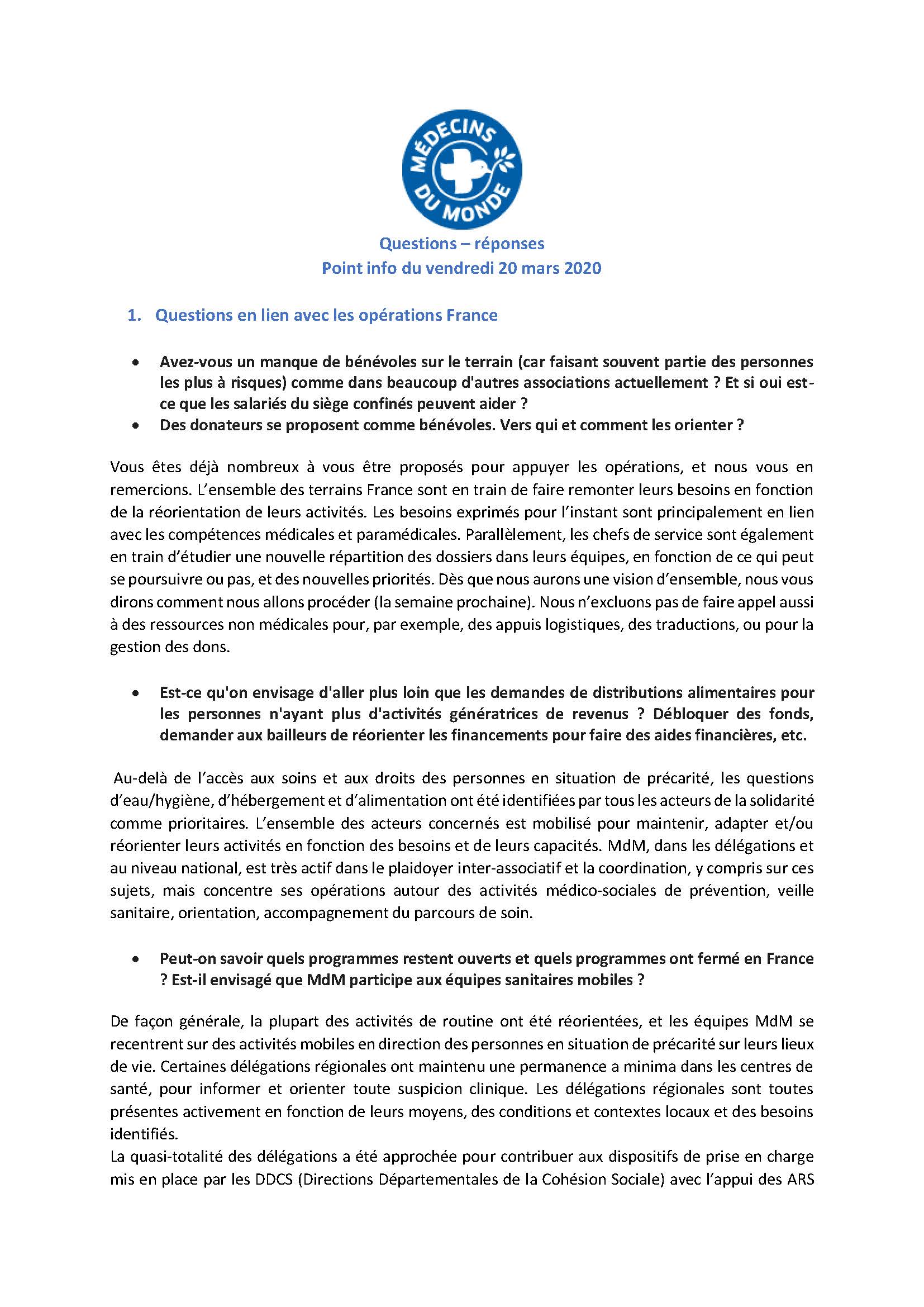 MÉDECINS DU MONDE

Questions – réponses
Point info du vendredi 20 mars 2020

1. Questions en lien avec les opérations France

• Avez-vous un manque de bénévoles sur le terrain (car faisant souvent partie des personnes les plus à risques) comme dans beaucoup d'autres associations actuellement ? Et si oui est-ce que les salariés du siège confinés peuvent aider ?
• Des donateurs se proposent comme bénévoles. Vers qui et comment les orienter ?

Vous êtes déjà nombreux à vous être proposés pour appuyer les opérations, et nous vous en remercions. L'ensemble des terrains France sont en train de faire remonter leurs besoins en fonction de la réorientation de leurs activités. Les besoins exprimés pour l'instant sont principalement en lien avec les compétences médicales et paramédicales. Parallèlement, les chefs de service sont également en train d'étudier une nouvelle répartition des dossiers dans leurs équipes, en fonction de ce qui peut se poursuivre ou pas, et des nouvelles priorités. Dès que nous aurons une vision d'ensemble, nous vous dirons comment nous allons procéder (la semaine prochaine). Nous n'excluons pas de faire appel aussi à des ressources non médicales pour, par exemple, des appuis logistiques, des traductions, ou pour la gestion des dons.

• Est-ce qu'on envisage d'aller plus loin que les demandes de distributions alimentaires pour les personnes n'ayant plus d'activités génératrices de revenus ? Débloquer des fonds, demander aux bailleurs de réorienter les financements pour faire des aides financières, etc.

Au-delà de l'accès aux soins et aux droits des personnes en situation de précarité, les questions d'eau/hygiène, d'hébergement et d'alimentation ont été identifiées par tous les acteurs de la solidarité comme prioritaires. L'ensemble des acteurs concernés est mobilisé pour maintenir, adapter et/ou réorienter leurs activités en fonction des besoins et de leurs capacités. MdM, dans les délégations et au niveau national, est très actif dans le plaidoyer inter-associatif et la coordination, y compris sur ces sujets, mais concentre ses opérations autour des activités médico-sociales de prévention, veille sanitaire, orientation, accompagnement du parcours de soin.

• Peut-on savoir quels programmes restent ouverts et quels programmes ont fermé en France ? Est-il envisagé que MdM participe aux équipes sanitaires mobiles ?

De façon générale, la plupart des activités de routine ont été réorientées, et les équipes MdM se recentrent sur des activités mobiles en direction des personnes en situation de précarité sur leurs lieux de vie. Certaines délégations régionales ont maintenu une permanence a minima dans les centres de santé, pour informer et orienter toute suspicion clinique. Les délégations régionales sont toutes présentes activement en fonction de leurs moyens, des conditions et contextes locaux et des besoins identifiés.
La quasi-totalité des délégations a été approchée pour contribuer aux dispositifs de prise en charge mis en place par les DDCS (Directions Départementales de la Cohésion Sociale) avec l'appui des ARS